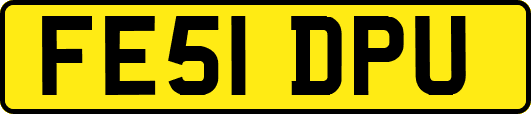 FE51 DPU